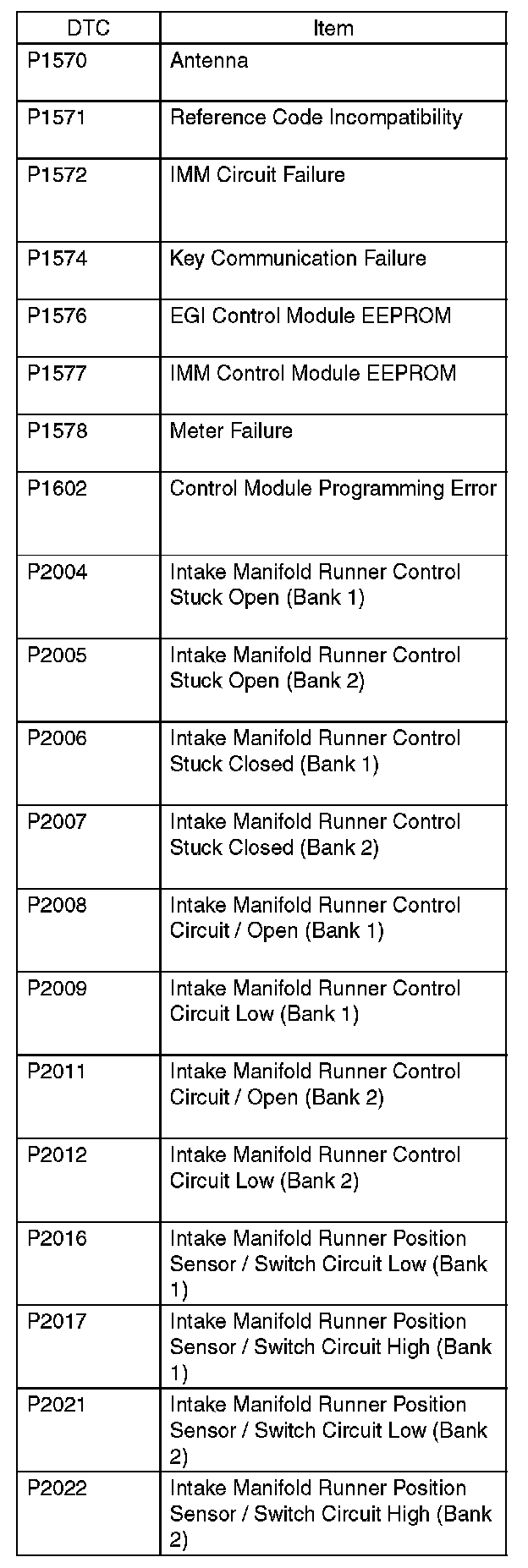 | DTC | Item |
|---|---|
| P1570 | Antenna |
| P1571 | Reference Code Incompatibility |
| P1572 | IMM Circuit Failure |
| P1574 | Key Communication Failure |
| P1576 | EGI Control Module EEPROM |
| P1577 | IMM Control Module EEPROM |
| P1578 | Meter Failure |
| P1602 | Control Module Programming Error |
| P2004 | Intake Manifold Runner Control Stuck Open (Bank 1) |
| P2005 | Intake Manifold Runner Control Stuck Open (Bank 2) |
| P2006 | Intake Manifold Runner Control Stuck Closed (Bank 1) |
| P2007 | Intake Manifold Runner Control Stuck Closed (Bank 2) |
| P2008 | Intake Manifold Runner Control Circuit / Open (Bank 1) |
| P2009 | Intake Manifold Runner Control Circuit Low (Bank 1) |
| P2011 | Intake Manifold Runner Control Circuit / Open (Bank 2) |
| P2012 | Intake Manifold Runner Control Circuit Low (Bank 2) |
| P2016 | Intake Manifold Runner Position Sensor / Switch Circuit Low (Bank 1) |
| P2017 | Intake Manifold Runner Position Sensor / Switch Circuit High (Bank 1) |
| P2021 | Intake Manifold Runner Position Sensor / Switch Circuit Low (Bank 2) |
| P2022 | Intake Manifold Runner Position Sensor / Switch Circuit High (Bank 2) |